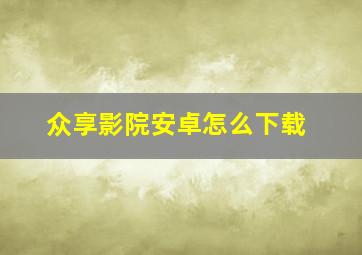 众享影院安卓怎么下载